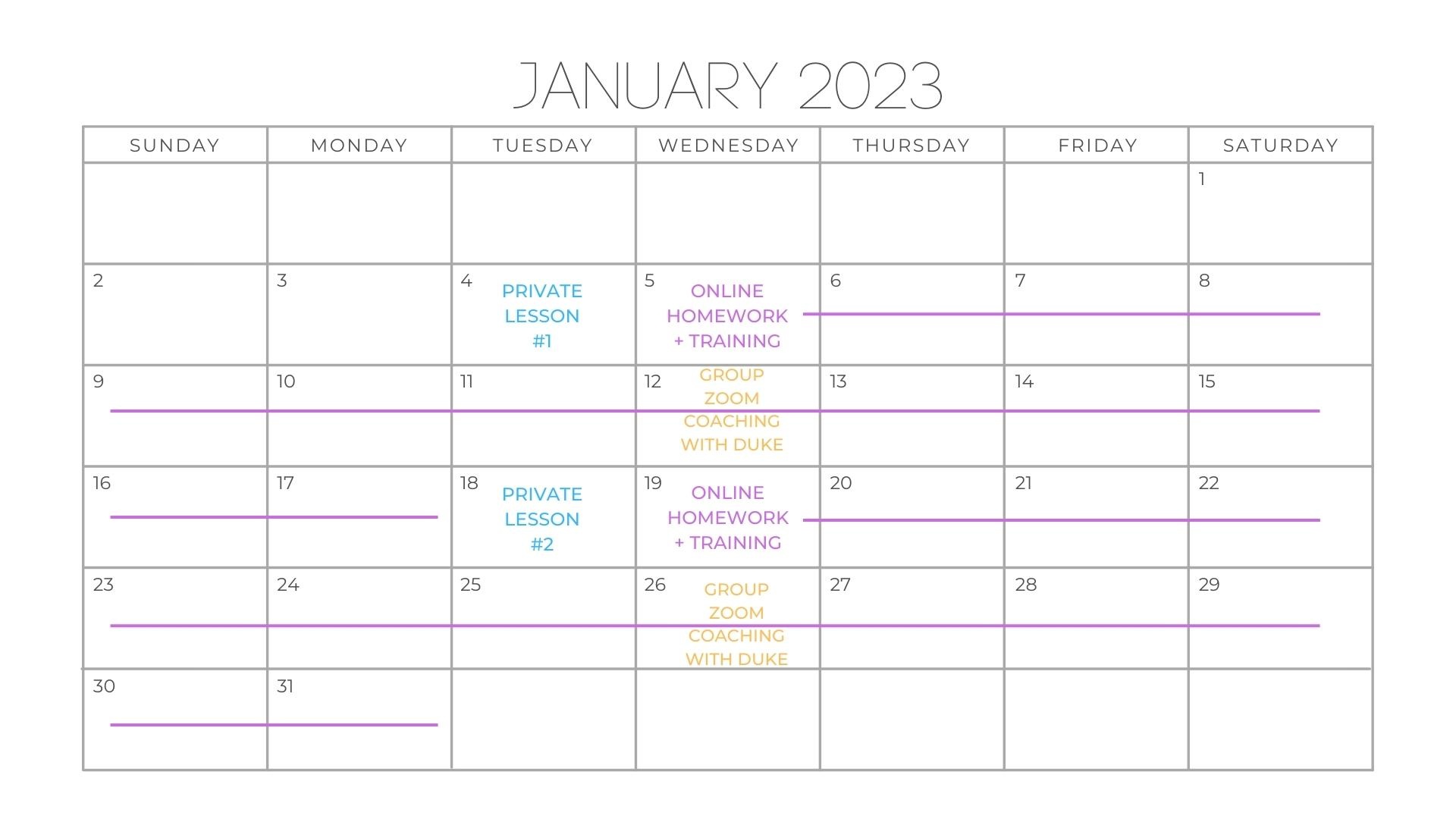 JANUARY 2023

| SUNDAY | MONDAY | TUESDAY | WEDNESDAY | THURSDAY | FRIDAY | SATURDAY |
|---|---|---|---|---|---|---|
| | | | | | | 1 |
| 2 | 3 | 4 PRIVATE LESSON #1 | 5 ONLINE HOMEWORK + TRAINING | 6 | 7 | 8 |
| 9 | 10 | 11 | 12 GROUP ZOOM COACHING WITH DUKE | 13 | 14 | 15 |
| 16 | 17 | 18 PRIVATE LESSON #2 | 19 ONLINE HOMEWORK + TRAINING | 20 | 21 | 22 |
| 23 | 24 | 25 | 26 GROUP ZOOM COACHING WITH DUKE | 27 | 28 | 29 |
| 30 | 31 | | | | | |